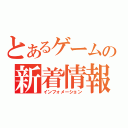 とあるゲームの
新着情報
インフォメーション